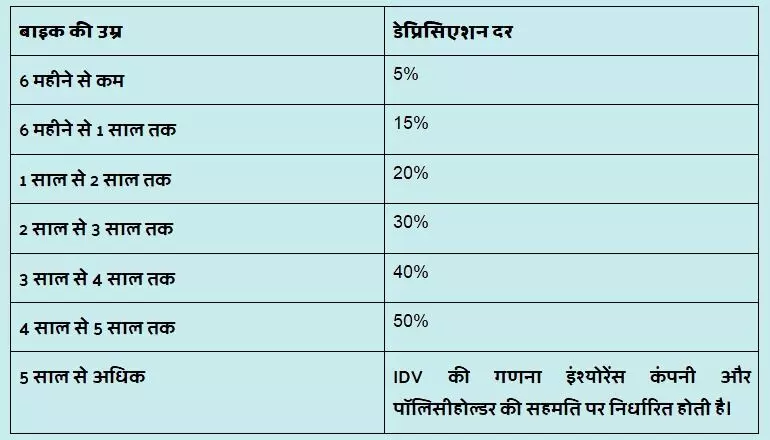 | बाइक की उम्र | डेप्रिसिएशन दर |
|---|---|
| 6 महीने से कम | 5% |
| 6 महीने से 1 साल तक | 15% |
| 1 साल से 2 साल तक | 20% |
| 2 साल से 3 साल तक | 30% |
| 3 साल से 4 साल तक | 40% |
| 4 साल से 5 साल तक | 50% |
| 5 साल से अधिक | IDV की गणना इंश्योरेंस कंपनी और पॉलिसीहोल्डर की सहमति पर निर्धारित होती है। |